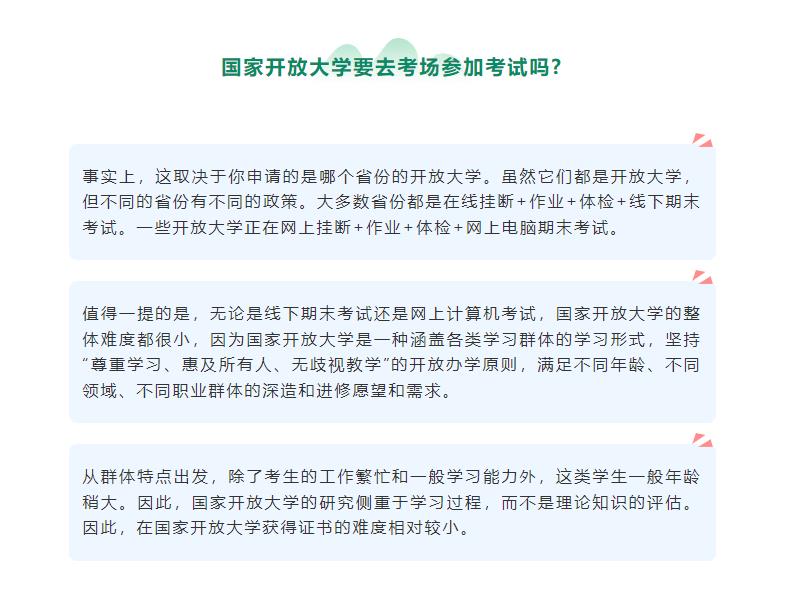 国家开放大学要去考场参加考试吗?

事实上，这取决于你申请的是哪个省份的开放大学。虽然它们都是开放大学，但不同的省份有不同的政策。大多数省份都是在线挂断+作业+体检+线下期末考试。一些开放大学正在网上挂断+作业+体检+网上电脑期末考试。

值得一提的是，无论是线下期末考试还是网上计算机考试，国家开放大学的整体难度都很小，因为国家开放大学是一种涵盖各类学习群体的学习形式，坚持“尊重学习、惠及所有人、无歧视教学”的开放办学原则，满足不同年龄、不同领域、不同职业群体的深造和进修愿望和需求。

从群体特点出发，除了考生的工作繁忙和一般学习能力外，这类学生一般年龄稍大。因此，国家开放大学的研究侧重于学习过程，而不是理论知识的评估。因此，在国家开放大学获得证书的难度相对较小。